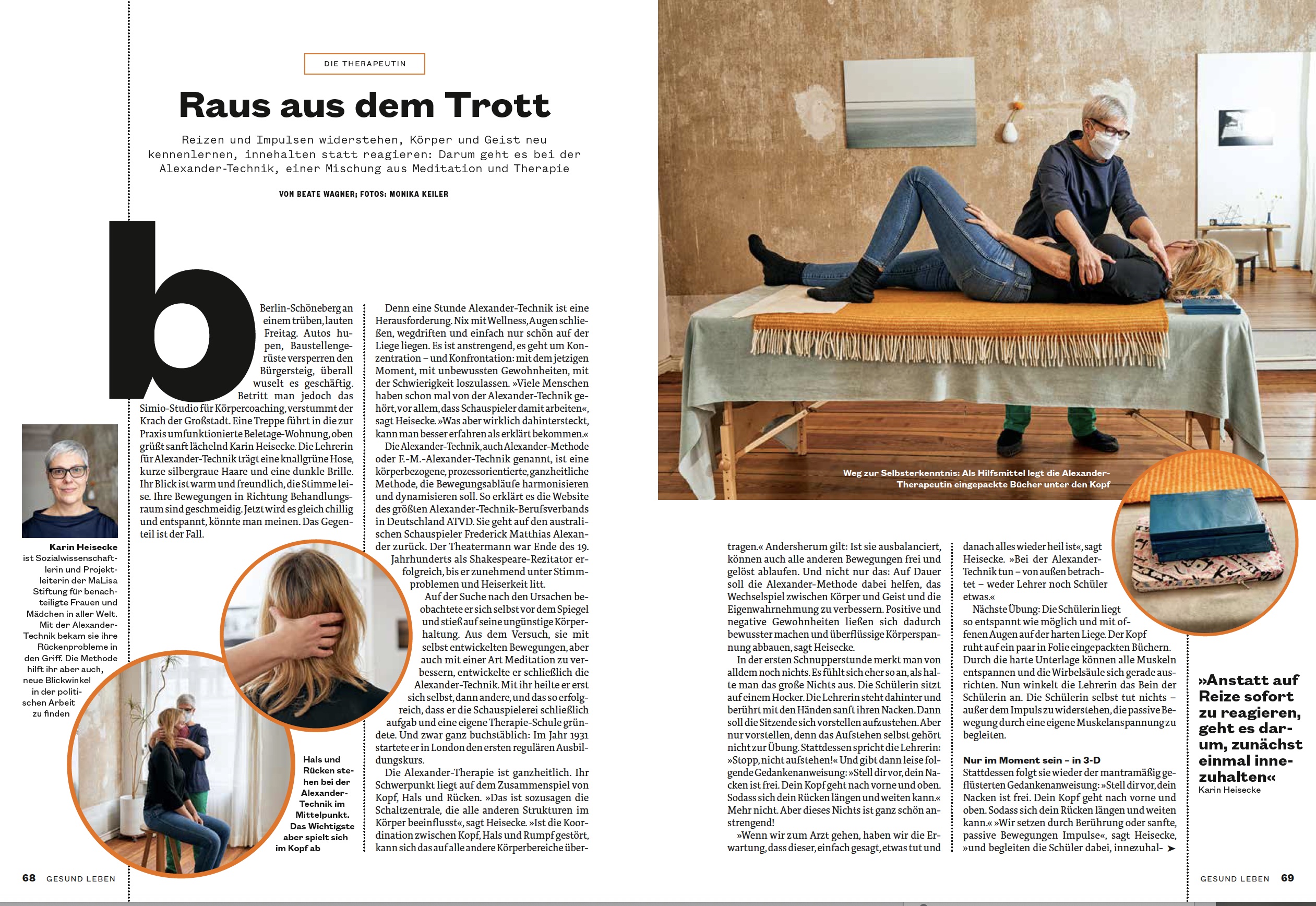 DIE THERAPEUTIN

Raus aus dem Trott

Reizen und Impulsen widerstehen, Körper und Geist neu kennenlernen, innehalten statt reagieren: Darum geht es bei der Alexander-Technik, einer Mischung aus Meditation und Therapie

VON BEATE WAGNER; FOTOS: MONIKA KEILER

b Berlin-Schöneberg an einem trüben, lauten Freitag. Autos hupen, Baustellengerüste versperren den Bürgersteig, überall wuselt es geschäftig. Betritt man jedoch das Simio-Studio für Körpercoaching, verstummt der Krach der Großstadt. Eine Treppe führt in die zur Praxis umfunktionierte Beletage-Wohnung, oben grüßt sanft lächelnd Karin Heisecke. Die Lehrerin für Alexander-Technik trägt eine knallgrüne Hose, kurze silbergraue Haare und eine dunkle Brille. Ihr Blick ist warm und freundlich, die Stimme leise. Ihre Bewegungen in Richtung Behandlungsraum sind geschmeidig. Jetzt wird es gleich chillig und entspannt, könnte man meinen. Das Gegenteil ist der Fall.

Denn eine Stunde Alexander-Technik ist eine Herausforderung. Nix mit Wellness, Augen schließen, wegdriften und einfach nur schön auf der Liege liegen. Es ist anstrengend, es geht um Konzentration – und Konfrontation: mit dem jetzigen Moment, mit unbewussten Gewohnheiten, mit der Schwierigkeit loszulassen. »Viele Menschen haben schon mal von der Alexander-Technik gehört, vor allem, dass Schauspieler damit arbeiten«, sagt Heisecke. »Was aber wirklich dahintersteckt, kann man besser erfahren als erklärt bekommen.«

Die Alexander-Technik, auch Alexander-Methode oder F.-M.-Alexander-Technik genannt, ist eine körperbezogene, prozessorientierte, ganzheitliche Methode, die Bewegungsabläufe harmonisieren und dynamisieren soll. So erklärt es die Website des größten Alexander-Technik-Berufsverbands in Deutschland ATVD. Sie geht auf den australischen Schauspieler Frederick Matthias Alexander zurück. Der Theatermann war Ende des 19. Jahrhunderts als Shakespeare-Rezitator erfolgreich, bis er zunehmend unter Stimmproblemen und Heiserkeit litt.

Auf der Suche nach den Ursachen beobachtete er sich selbst vor dem Spiegel und stieß auf seine ungünstige Körperhaltung. Aus dem Versuch, sie mit selbst entwickelten Bewegungen, aber auch mit einer Art Meditation zu verbessern, entwickelte er schließlich die Alexander-Technik. Mit ihr heilte er erst sich selbst, dann andere, und das so erfolgreich, dass er die Schauspielerei schließlich aufgab und eine eigene Therapie-Schule gründete. Und zwar ganz buchstäblich: Im Jahr 1931 startete er in London den ersten regulären Ausbildungskurs.

Die Alexander-Therapie ist ganzheitlich. Ihr Schwerpunkt liegt auf dem Zusammenspiel von Kopf, Hals und Rücken. »Das ist sozusagen die Schaltzentrale, die alle anderen Strukturen im Körper beeinflusst«, sagt Heisecke. »Ist die Koordination zwischen Kopf, Hals und Rumpf gestört, kann sich das auf alle andere Körperbereiche übertragen.« Andersherum gilt: Ist sie ausbalanciert, können auch alle anderen Bewegungen frei und gelöst ablaufen. Und nicht nur das: Auf Dauer soll die Alexander-Methode dabei helfen, das Wechselspiel zwischen Körper und Geist und die Eigenwahrnehmung zu verbessern. Positive und negative Gewohnheiten ließen sich dadurch bewusster machen und überflüssige Körperspannung abbauen, sagt Heisecke.

In der ersten Schnupperstunde merkt man von alldem noch nichts. Es fühlt sich eher so an, als halte man das große Nichts aus. Die Schülerin sitzt auf einem Hocker. Die Lehrerin steht dahinter und berührt mit den Händen sanft ihren Nacken. Dann soll die Sitzende sich vorstellen aufzustehen. Aber nur vorstellen, denn das Aufstehen selbst gehört nicht zur Übung. Stattdessen spricht die Lehrerin: »Stopp, nicht aufstehen!« Und gibt dann leise folgende Gedankenanweisung: »Stell dir vor, dein Nacken ist frei. Dein Kopf geht nach vorne und oben. Sodass sich dein Rücken längen und weiten kann.« Mehr nicht. Aber dieses Nichts ist ganz schön anstrengend!

»Wenn wir zum Arzt gehen, haben wir die Erwartung, dass dieser, einfach gesagt, etwas tut und danach alles wieder heil ist«, sagt Heisecke. »Bei der Alexander-Technik tun – von außen betrachtet – weder Lehrer noch Schüler etwas.«

Nächste Übung: Die Schülerin liegt so entspannt wie möglich und mit offenen Augen auf der harten Liege. Der Kopf ruht auf ein paar in Folie eingepackten Büchern. Durch die harte Unterlage können alle Muskeln entspannen und die Wirbelsäule sich gerade ausrichten. Nun winkelt die Lehrerin das Bein der Schülerin an. Die Schülerin selbst tut nichts – außer dem Impuls zu widerstehen, die passive Bewegung durch eine eigene Muskelanspannung zu begleiten.

Nur im Moment sein – in 3-D
Stattdessen folgt sie wieder der mantramäßig geflüsterten Gedankenanweisung: »Stell dir vor, dein Nacken ist frei. Dein Kopf geht nach vorne und oben. Sodass sich dein Rücken längen und weiten kann.« »Wir setzen durch Berührung oder sanfte, passive Bewegungen Impulse«, sagt Heisecke, »und begleiten die Schüler dabei, innezuhal- ➤

Karin Heisecke ist Sozialwissenschaftlerin und Projektleiterin der MaLisa Stiftung für benachteiligte Frauen und Mädchen in aller Welt. Mit der Alexander-Technik bekam sie ihre Rückenprobleme in den Griff. Die Methode hilft ihr aber auch, neue Blickwinkel in der politischen Arbeit zu finden

Hals und Rücken stehen bei der Alexander-Technik im Mittelpunkt. Das Wichtigste aber spielt sich im Kopf ab

Weg zur Selbsterkenntnis: Als Hilfsmittel legt die Alexander-Therapeutin eingepackte Bücher unter den Kopf

»Anstatt auf Reize sofort zu reagieren, geht es darum, zunächst einmal innezuhalten«
Karin Heisecke

68 GESUND LEBEN

GESUND LEBEN 69